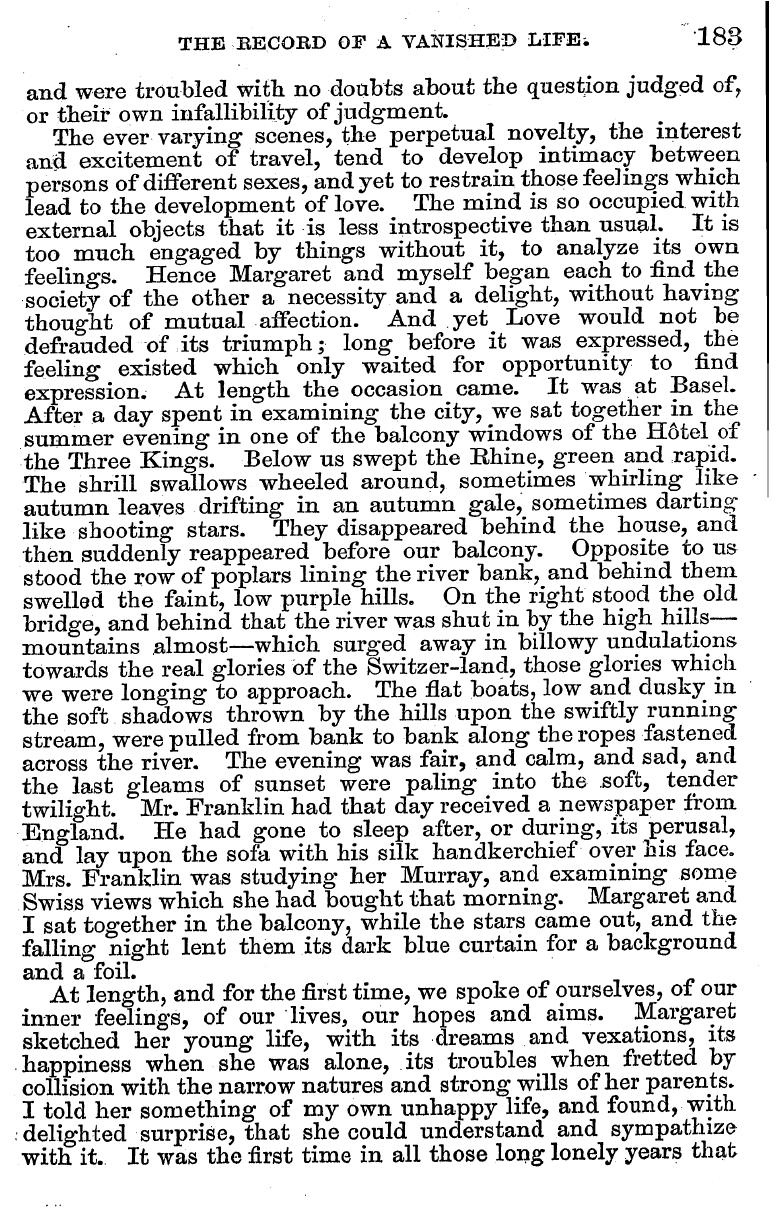 THE RECORD OF A VANISHED LIFE. 183

and were troubled with no doubts about the question judged of, or their own infallibility of judgment.

The ever varying scenes, the perpetual novelty, the interest and excitement of travel, tend to develop intimacy between persons of different sexes, and yet to restrain those feelings which lead to the development of love. The mind is so occupied with external objects that it is less introspective than usual. It is too much engaged by things without it, to analyze its own feelings. Hence Margaret and myself began each to find the society of the other a necessity and a delight, without having thought of mutual affection. And yet Love would not be defrauded of its triumph; long before it was expressed, the feeling existed which only waited for opportunity to find expression. At length the occasion came. It was at Basel. After a day spent in examining the city, we sat together in the summer evening in one of the balcony windows of the Hôtel of the Three Kings. Below us swept the Rhine, green and rapid. The shrill swallows wheeled around, sometimes whirling like autumn leaves drifting in an autumn gale, sometimes darting like shooting stars. They disappeared behind the house, and then suddenly reappeared before our balcony. Opposite to us stood the row of poplars lining the river bank, and behind them swelled the faint, low purple hills. On the right stood the old bridge, and behind that the river was shut in by the high hills—mountains almost—which surged away in billowy undulations towards the real glories of the Switzer-land, those glories which we were longing to approach. The flat boats, low and dusky in the soft shadows thrown by the hills upon the swiftly running stream, were pulled from bank to bank along the ropes fastened across the river. The evening was fair, and calm, and sad, and the last gleams of sunset were paling into the soft, tender twilight. Mr. Franklin had that day received a newspaper from England. He had gone to sleep after, or during, its perusal, and lay upon the sofa with his silk handkerchief over his face. Mrs. Franklin was studying her Murray, and examining some Swiss views which she had bought that morning. Margaret and I sat together in the balcony, while the stars came out, and the falling night lent them its dark blue curtain for a background and a foil.

At length, and for the first time, we spoke of ourselves, of our inner feelings, of our lives, our hopes and aims. Margaret sketched her young life, with its dreams and vexations, its happiness when she was alone, its troubles when fretted by collision with the narrow natures and strong wills of her parents. I told her something of my own unhappy life, and found, with delighted surprise, that she could understand and sympathize with it. It was the first time in all those long lonely years that